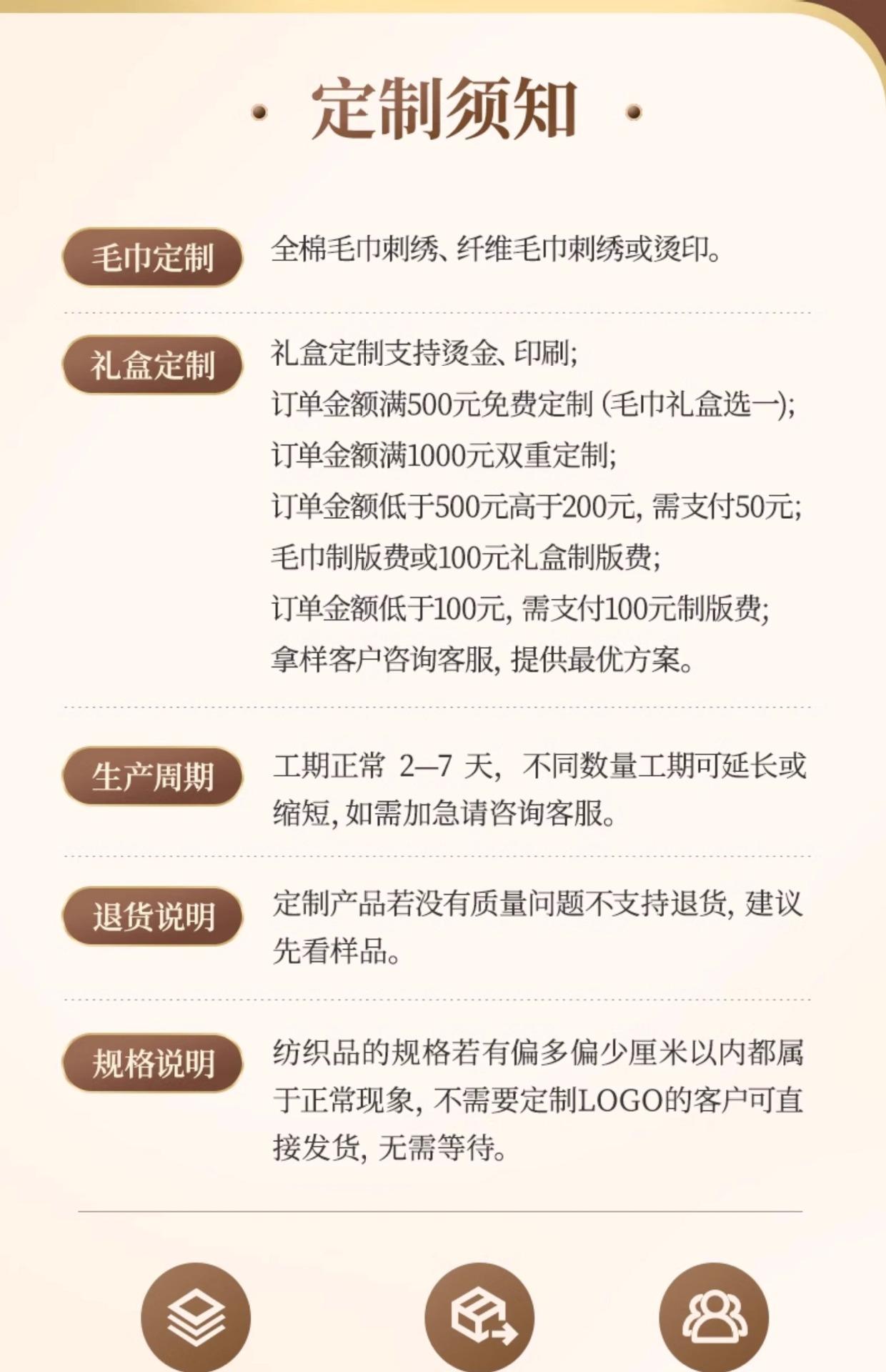 定制须知

毛巾定制

全棉毛巾刺绣、纤维毛巾刺绣或烫印。

礼盒定制

礼盒定制支持烫金、印刷;
订单金额满500元免费定制（毛巾礼盒选一);
订单金额满1000元双重定制;
订单金额低于500元高于200元，需支付50元;
毛巾制版费或100元礼盒制版费;
订单金额低于100元，需支付100元制版费;
拿样客户咨询客服，提供最优方案。

生产周期

工期正常2—7天，不同数量工期可延长或缩短，如需加急请咨询客服。

退货说明

定制产品若没有质量问题不支持退货，建议先看样品。

规格说明

纺织品的规格若有偏多偏少厘米以内都属于正常现象，不需要定制LOGO的客户可直接发货，无需等待。